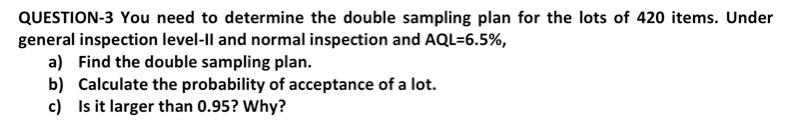 QUESTION-3 You need to determine the double sampling plan for the lots of 420 items. Under general inspection level-II and normal inspection and AQL=6.5%,

a) Find the double sampling plan.
b) Calculate the probability of acceptance of a lot.
c) Is it larger than 0.95? Why?